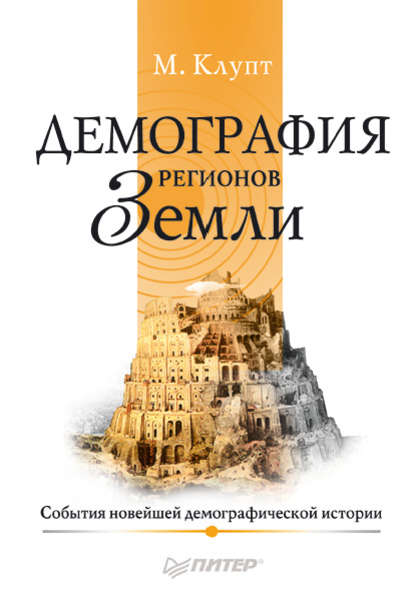 М. Клупт

ДЕМОГРАФИЯ
РЕГИОНОВ
Земли

События новейшей демографической истории

ПИТЕР